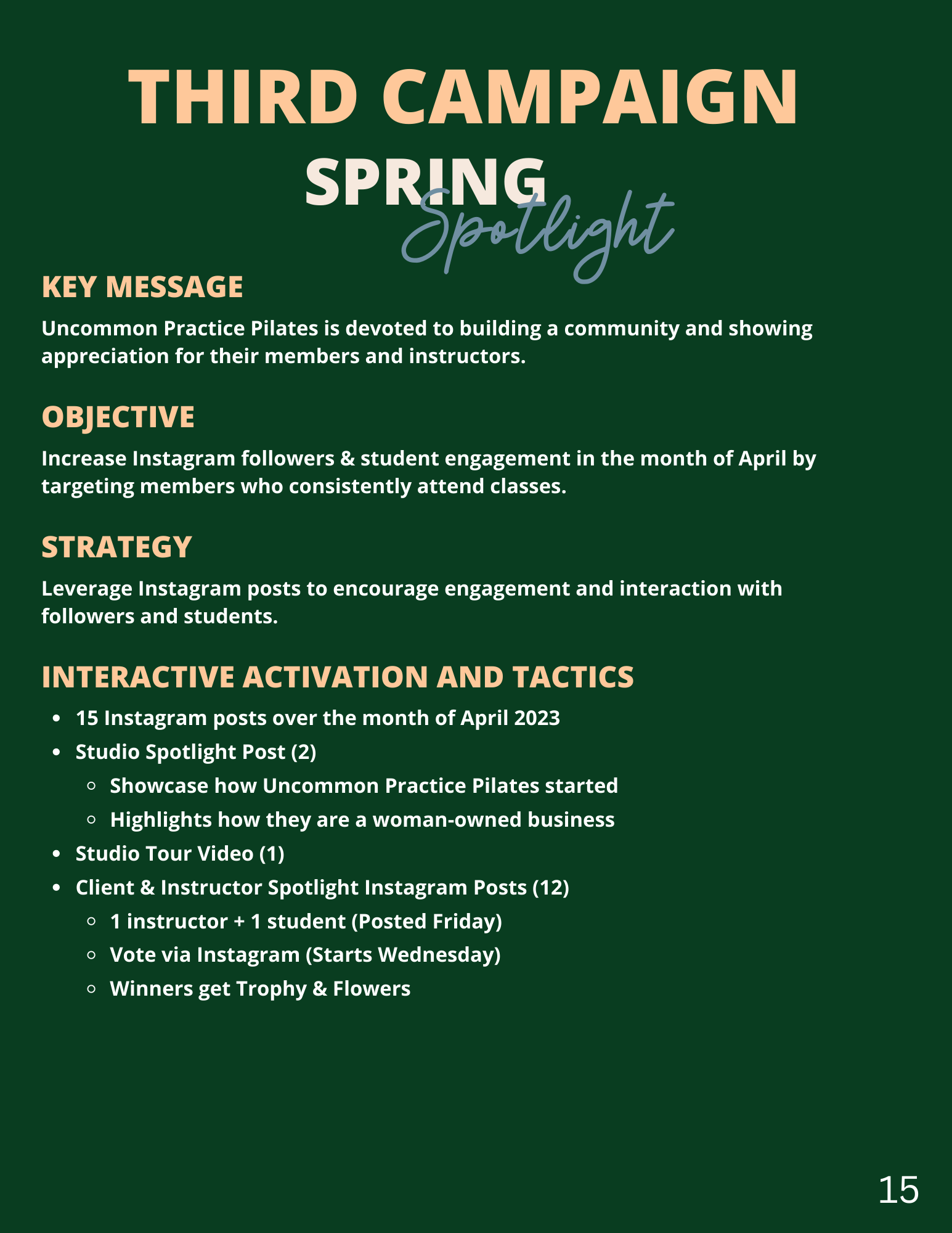 THIRD CAMPAIGN

SPRING Spotlight

KEY MESSAGE

Uncommon Practice Pilates is devoted to building a community and showing appreciation for their members and instructors.

OBJECTIVE

Increase Instagram followers & student engagement in the month of April by targeting members who consistently attend classes.

STRATEGY

Leverage Instagram posts to encourage engagement and interaction with followers and students.

INTERACTIVE ACTIVATION AND TACTICS

- 15 Instagram posts over the month of April 2023
- Studio Spotlight Post (2)
  - Showcase how Uncommon Practice Pilates started
  - Highlights how they are a woman-owned business
- Studio Tour Video (1)
- Client & Instructor Spotlight Instagram Posts (12)
  - 1 instructor + 1 student (Posted Friday)
  - Vote via Instagram (Starts Wednesday)
  - Winners get Trophy & Flowers

15